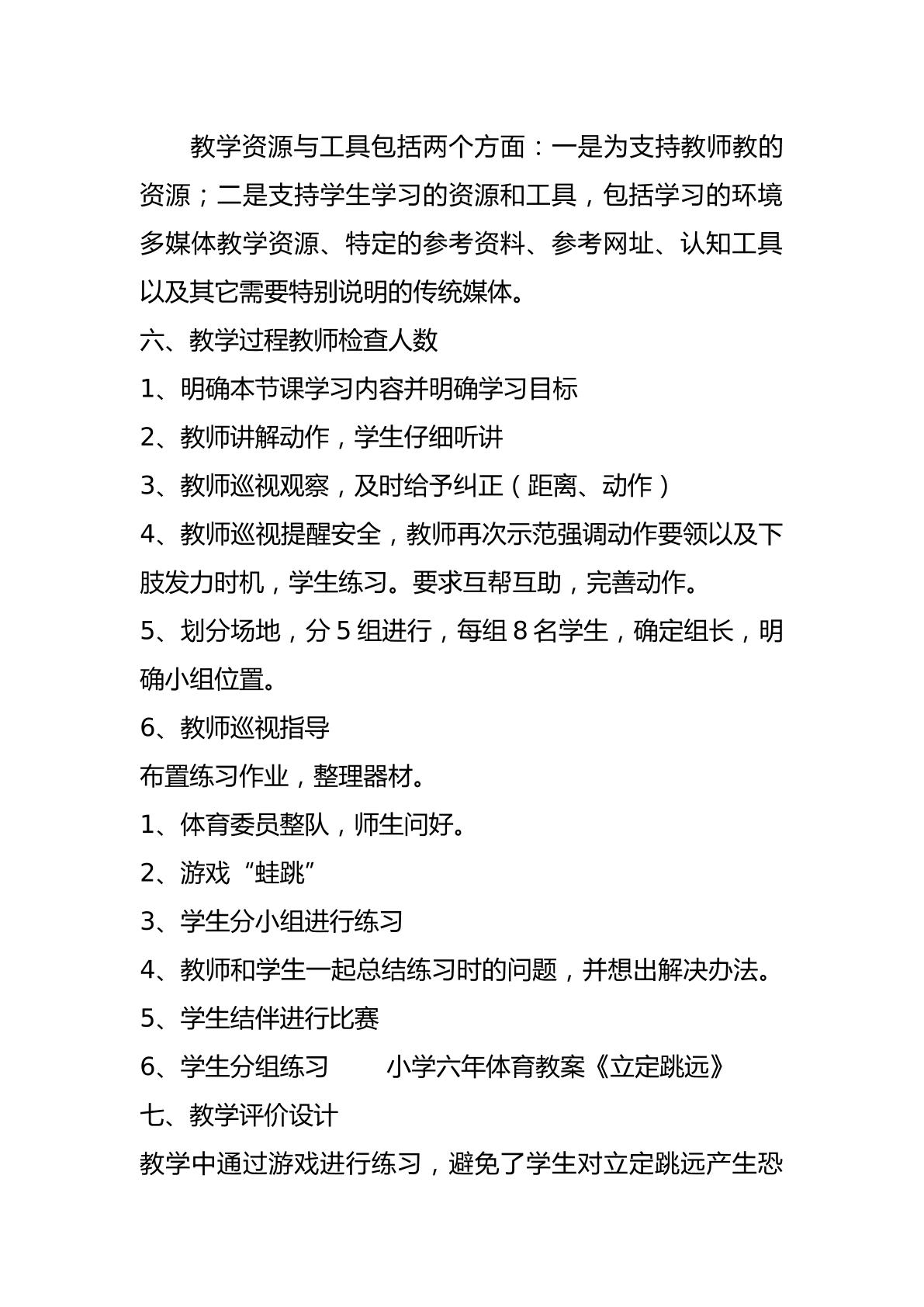 教学资源与工具包括两个方面：一是为支持教师教的资源；二是支持学生学习的资源和工具，包括学习的环境多媒体教学资源、特定的参考资料、参考网址、认知工具以及其它需要特别说明的传统媒体。

六、教学过程教师检查人数

1、明确本节课学习内容并明确学习目标

2、教师讲解动作，学生仔细听讲

3、教师巡视观察，及时给予纠正（距离、动作）

4、教师巡视提醒安全，教师再次示范强调动作要领以及下肢发力时机，学生练习。要求互帮互助，完善动作。

5、划分场地，分5组进行，每组8名学生，确定组长，明确小组位置。

6、教师巡视指导

布置练习作业，整理器材。

1、体育委员整队，师生问好。

2、游戏“蛙跳”

3、学生分小组进行练习

4、教师和学生一起总结练习时的问题，并想出解决办法。

5、学生结伴进行比赛

6、学生分组练习 小学六年体育教案《立定跳远》

七、教学评价设计

教学中通过游戏进行练习，避免了学生对立定跳远产生恐